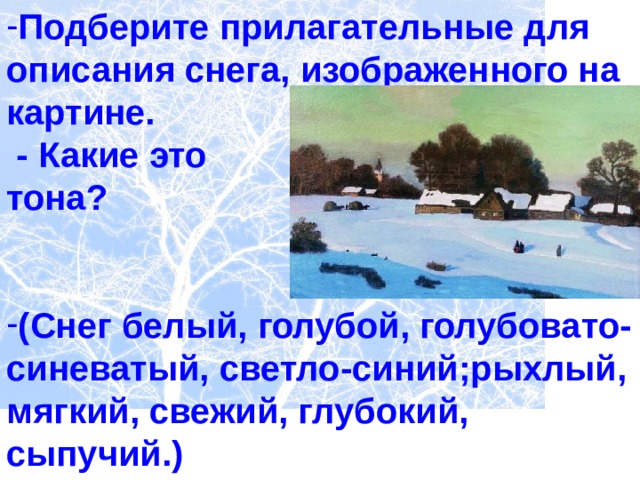 -Подберите прилагательные для описания снега, изображенного на картине.
- Какие это тона?

-(Снег белый, голубой, голубовато-синеватый, светло-синий;рыхлый, мягкий, свежий, глубокий, сыпучий.)